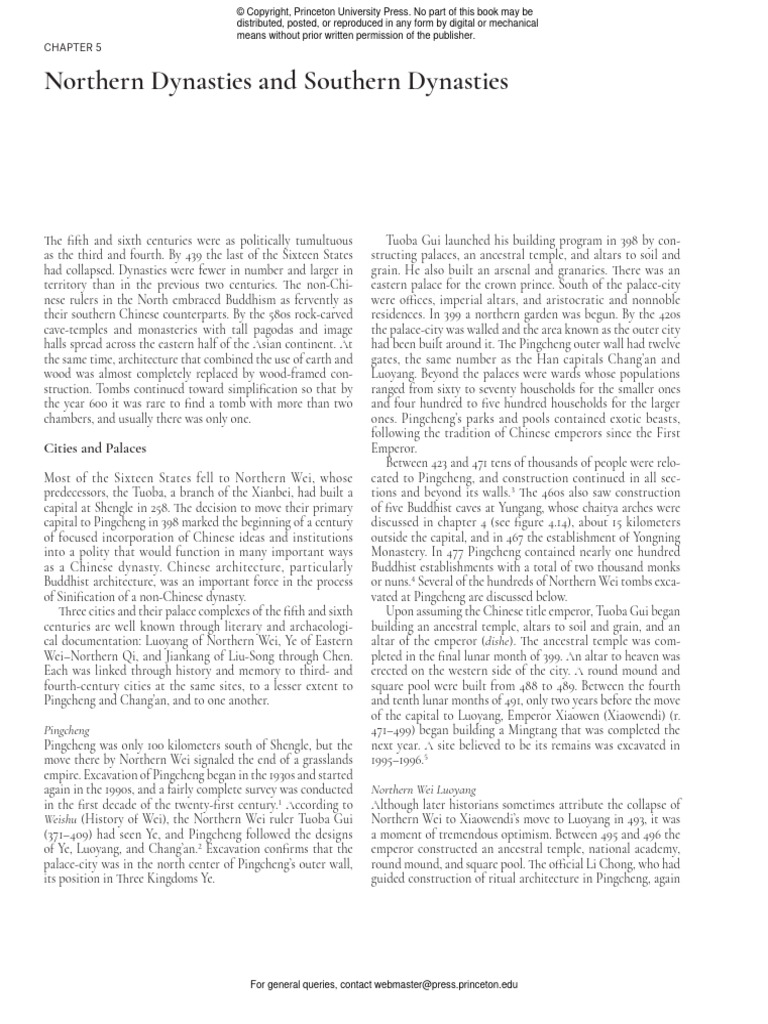 © Copyright, Princeton University Press. No part of this book may be distributed, posted, or reproduced in any form by digital or mechanical means without prior written permission of the publisher.

CHAPTER 5

Northern Dynasties and Southern Dynasties

The fifth and sixth centuries were as politically tumultuous as the third and fourth. By 439 the last of the Sixteen States had collapsed. Dynasties were fewer in number and larger in territory than in the previous two centuries. The non-Chinese rulers in the North embraced Buddhism as fervently as their southern Chinese counterparts. By the 580s rock-carved cave-temples and monasteries with tall pagodas and image halls spread across the eastern half of the Asian continent. At the same time, architecture that combined the use of earth and wood was almost completely replaced by wood-framed construction. Tombs continued toward simplification so that by the year 600 it was rare to find a tomb with more than two chambers, and usually there was only one.

Cities and Palaces

Most of the Sixteen States fell to Northern Wei, whose predecessors, the Tuoba, a branch of the Xianbei, had built a capital at Shengle in 258. The decision to move their primary capital to Pingcheng in 398 marked the beginning of a century of focused incorporation of Chinese ideas and institutions into a polity that would function in many important ways as a Chinese dynasty. Chinese architecture, particularly Buddhist architecture, was an important force in the process of Sinification of a non-Chinese dynasty.

Three cities and their palace complexes of the fifth and sixth centuries are well known through literary and archaeological documentation: Luoyang of Northern Wei, Ye of Eastern Wei–Northern Qi, and Jiankang of Liu-Song through Chen. Each was linked through history and memory to third- and fourth-century cities at the same sites, to a lesser extent to Pingcheng and Chang'an, and to one another.

Pingcheng

Pingcheng was only 100 kilometers south of Shengle, but the move there by Northern Wei signaled the end of a grasslands empire. Excavation of Pingcheng began in the 1930s and started again in the 1990s, and a fairly complete survey was conducted in the first decade of the twenty-first century.¹ According to Weishu (History of Wei), the Northern Wei ruler Tuoba Gui (371–409) had seen Ye, and Pingcheng followed the designs of Ye, Luoyang, and Chang'an.² Excavation confirms that the palace-city was in the north center of Pingcheng's outer wall, its position in Three Kingdoms Ye.

Tuoba Gui launched his building program in 398 by constructing palaces, an ancestral temple, and altars to soil and grain. He also built an arsenal and granaries. There was an eastern palace for the crown prince. South of the palace-city were offices, imperial altars, and aristocratic and nonnoble residences. In 399 a northern garden was begun. By the 420s the palace-city was walled and the area known as the outer city had been built around it. The Pingcheng outer wall had twelve gates, the same number as the Han capitals Chang'an and Luoyang. Beyond the palaces were wards whose populations ranged from sixty to seventy households for the smaller ones and four hundred to five hundred households for the larger ones. Pingcheng's parks and pools contained exotic beasts, following the tradition of Chinese emperors since the First Emperor.

Between 423 and 471 tens of thousands of people were relocated to Pingcheng, and construction continued in all sections and beyond its walls.³ The 460s also saw construction of five Buddhist caves at Yungang, whose chaitya arches were discussed in chapter 4 (see figure 4.14), about 15 kilometers outside the capital, and in 467 the establishment of Yongning Monastery. In 477 Pingcheng contained nearly one hundred Buddhist establishments with a total of two thousand monks or nuns.⁴ Several of the hundreds of Northern Wei tombs excavated at Pingcheng are discussed below.

Upon assuming the Chinese title emperor, Tuoba Gui began building an ancestral temple, altars to soil and grain, and an altar of the emperor (dishe). The ancestral temple was completed in the final lunar month of 399. An altar to heaven was erected on the western side of the city. A round mound and square pool were built from 488 to 489. Between the fourth and tenth lunar months of 491, only two years before the move of the capital to Luoyang, Emperor Xiaowen (Xiaowendi) (r. 471–499) began building a Mingtang that was completed the next year. A site believed to be its remains was excavated in 1995–1996.⁵

Northern Wei Luoyang

Although later historians sometimes attribute the collapse of Northern Wei to Xiaowendi's move to Luoyang in 493, it was a moment of tremendous optimism. Between 495 and 496 the emperor constructed an ancestral temple, national academy, round mound, and square pool. The official Li Chong, who had guided construction of ritual architecture in Pingcheng, again

For general queries, contact webmaster@press.princeton.edu